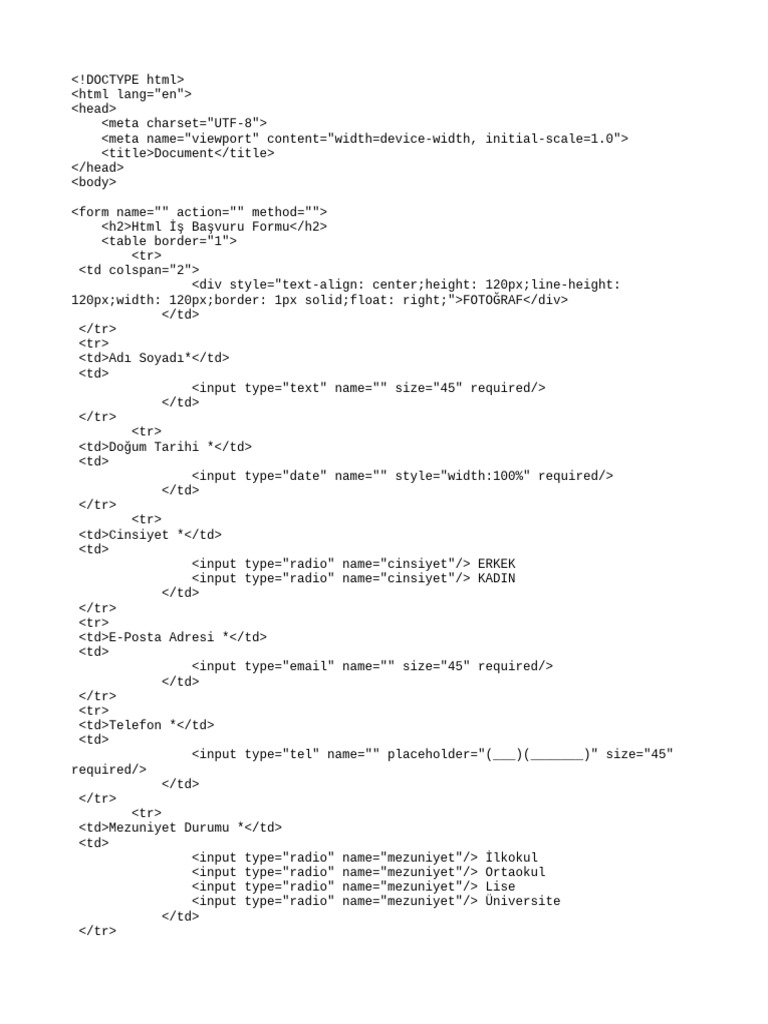 <!DOCTYPE html>
<html lang="en">
<head>
    <meta charset="UTF-8">
    <meta name="viewport" content="width=device-width, initial-scale=1.0">
    <title>Document</title>
</head>
<body>

<form name="" action="" method="">
    <h2>Html İş Başvuru Formu</h2>
    <table border="1">
        <tr>
 <td colspan="2">
                <div style="text-align: center;height: 120px;line-height: 120px;width: 120px;border: 1px solid;float: right;">FOTOĞRAF</div>
            </td>
 </tr>
 <tr>
 <td>Adı Soyadı*</td>
 <td>
                <input type="text" name="" size="45" required/>
            </td>
 </tr>
        <tr>
 <td>Doğum Tarihi *</td>
 <td>
                <input type="date" name="" style="width:100%" required/>
            </td>
 </tr>
        <tr>
 <td>Cinsiyet *</td>
 <td>
                <input type="radio" name="cinsiyet"/> ERKEK
                <input type="radio" name="cinsiyet"/> KADIN
            </td>
 </tr>
 <tr>
 <td>E-Posta Adresi *</td>
 <td>
                <input type="email" name="" size="45" required/>
            </td>
 </tr>
 <tr>
 <td>Telefon *</td>
 <td>
                <input type="tel" name="" placeholder="(___)(_______)" size="45" required/>
            </td>
 </tr>
        <tr>
 <td>Mezuniyet Durumu *</td>
 <td>
                <input type="radio" name="mezuniyet"/> İlkokul
                <input type="radio" name="mezuniyet"/> Ortaokul
                <input type="radio" name="mezuniyet"/> Lise
                <input type="radio" name="mezuniyet"/> Üniversite
            </td>
 </tr>